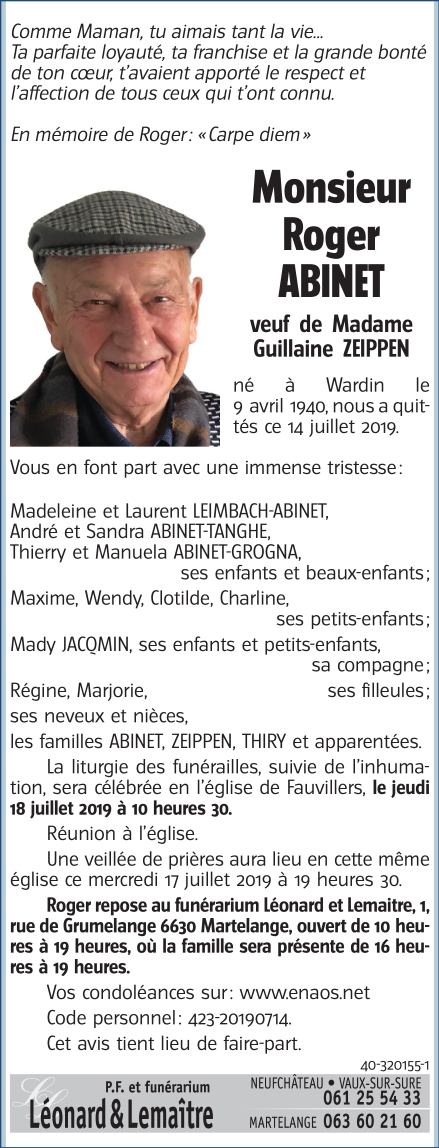 Comme Maman, tu aimais tant la vie...
Ta parfaite loyauté, ta franchise et la grande bonté de ton cœur, t'avaient apporté le respect et l'affection de tous ceux qui t'ont connu.

En mémoire de Roger : « Carpe diem »

Monsieur
Roger
ABINET

veuf de Madame
Guillaine ZEIPPEN

né à Wardin le 9 avril 1940, nous a quittés ce 14 juillet 2019.

Vous en font part avec une immense tristesse :

Madeleine et Laurent LEIMBACH-ABINET,
André et Sandra ABINET-TANGHE,
Thierry et Manuela ABINET-GROGNA,
ses enfants et beaux-enfants ;
Maxime, Wendy, Clotilde, Charline,
ses petits-enfants ;
Mady JACQMIN, ses enfants et petits-enfants,
sa compagne ;
Régine, Marjorie, ses filleules ;
ses neveux et nièces,
les familles ABINET, ZEIPPEN, THIRY et apparentées.

La liturgie des funérailles, suivie de l'inhumation, sera célébrée en l'église de Fauvillers, le jeudi 18 juillet 2019 à 10 heures 30.

Réunion à l'église.

Une veillée de prières aura lieu en cette même église ce mercredi 17 juillet 2019 à 19 heures 30.

Roger repose au funérarium Léonard et Lemaitre, 1, rue de Grumelange 6630 Martelange, ouvert de 10 heures à 19 heures, où la famille sera présente de 16 heures à 19 heures.

Vos condoléances sur : www.enaos.net
Code personnel : 423-20190714.
Cet avis tient lieu de faire-part.

40-320155-1

P.F. et funérarium
Léonard & Lemaître
NEUFCHÂTEAU • VAUX-SUR-SURE 061 25 54 33
MARTELANGE 063 60 21 60